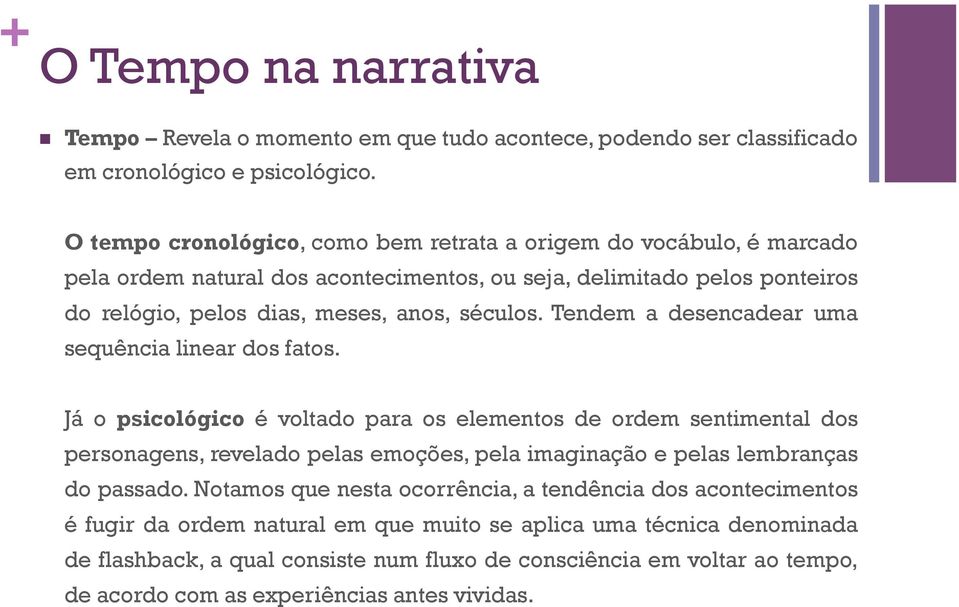 +
O Tempo na narrativa

Tempo – Revela o momento em que tudo acontece, podendo ser classificado em cronológico e psicológico.

O tempo cronológico, como bem retrata a origem do vocábulo, é marcado pela ordem natural dos acontecimentos, ou seja, delimitado pelos ponteiros do relógio, pelos dias, meses, anos, séculos. Tendem a desencadear uma sequência linear dos fatos.

Já o psicológico é voltado para os elementos de ordem sentimental dos personagens, revelado pelas emoções, pela imaginação e pelas lembranças do passado. Notamos que nesta ocorrência, a tendência dos acontecimentos é fugir da ordem natural em que muito se aplica uma técnica denominada de flashback, a qual consiste num fluxo de consciência em voltar ao tempo, de acordo com as experiências antes vividas.